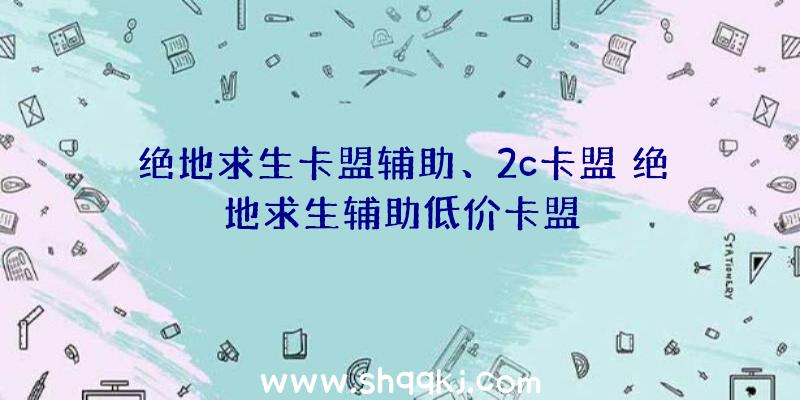 绝地求生卡盟辅助、2c卡盟 绝地求生辅助低价卡盟

STATIONERY

www.shqqkj.com